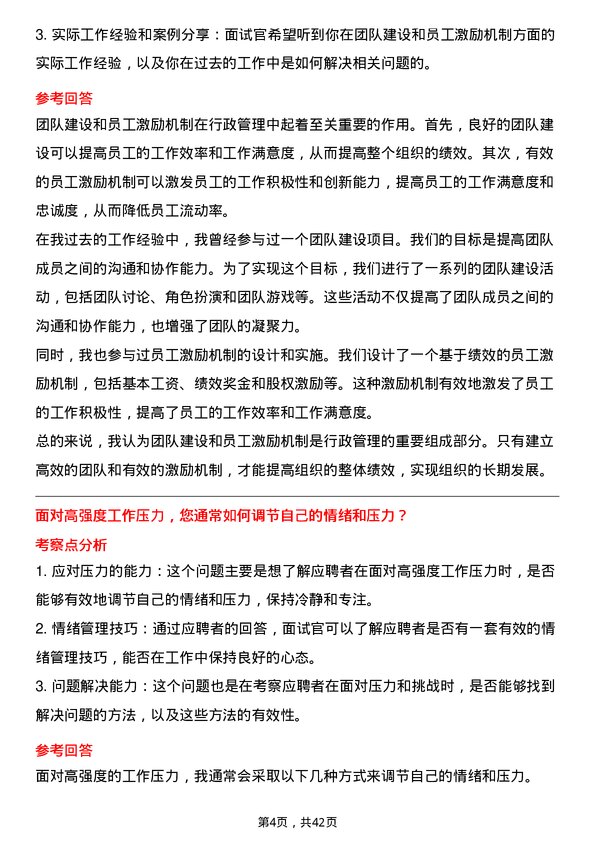 3. 实际工作经验和案例分享：面试官希望听到你在团队建设和员工激励机制方面的实际工作经验，以及你在过去的工作中是如何解决相关问题的。

参考回答

团队建设和员工激励机制在行政管理中起着至关重要的作用。首先，良好的团队建设可以提高员工的工作效率和工作满意度，从而提高整个组织的绩效。其次，有效的员工激励机制可以激发员工的工作积极性和创新能力，提高员工的工作满意度和忠诚度，从而降低员工流动率。

在我过去的工作经验中，我曾经参与过一个团队建设项目。我们的目标是提高团队成员之间的沟通和协作能力。为了实现这个目标，我们进行了一系列的团队建设活动，包括团队讨论、角色扮演和团队游戏等。这些活动不仅提高了团队成员之间的沟通和协作能力，也增强了团队的凝聚力。

同时，我也参与过员工激励机制的设计和实施。我们设计了一个基于绩效的员工激励机制，包括基本工资、绩效奖金和股权激励等。这种激励机制有效地激发了员工的工作积极性，提高了员工的工作效率和工作满意度。

总的来说，我认为团队建设和员工激励机制是行政管理的重要组成部分。只有建立高效的团队和有效的激励机制，才能提高组织的整体绩效，实现组织的长期发展。

面对高强度工作压力，您通常如何调节自己的情绪和压力？

考察点分析

1. 应对压力的能力：这个问题主要是想了解应聘者在面对高强度工作压力时，是否能够有效地调节自己的情绪和压力，保持冷静和专注。

2. 情绪管理技巧：通过应聘者的回答，面试官可以了解应聘者是否有一套有效的情绪管理技巧，能否在工作中保持良好的心态。

3. 问题解决能力：这个问题也是在考察应聘者在面对压力和挑战时，是否能够找到解决问题的方法，以及这些方法的有效性。

参考回答

面对高强度的工作压力，我通常会采取以下几种方式来调节自己的情绪和压力。

第4页，共42页